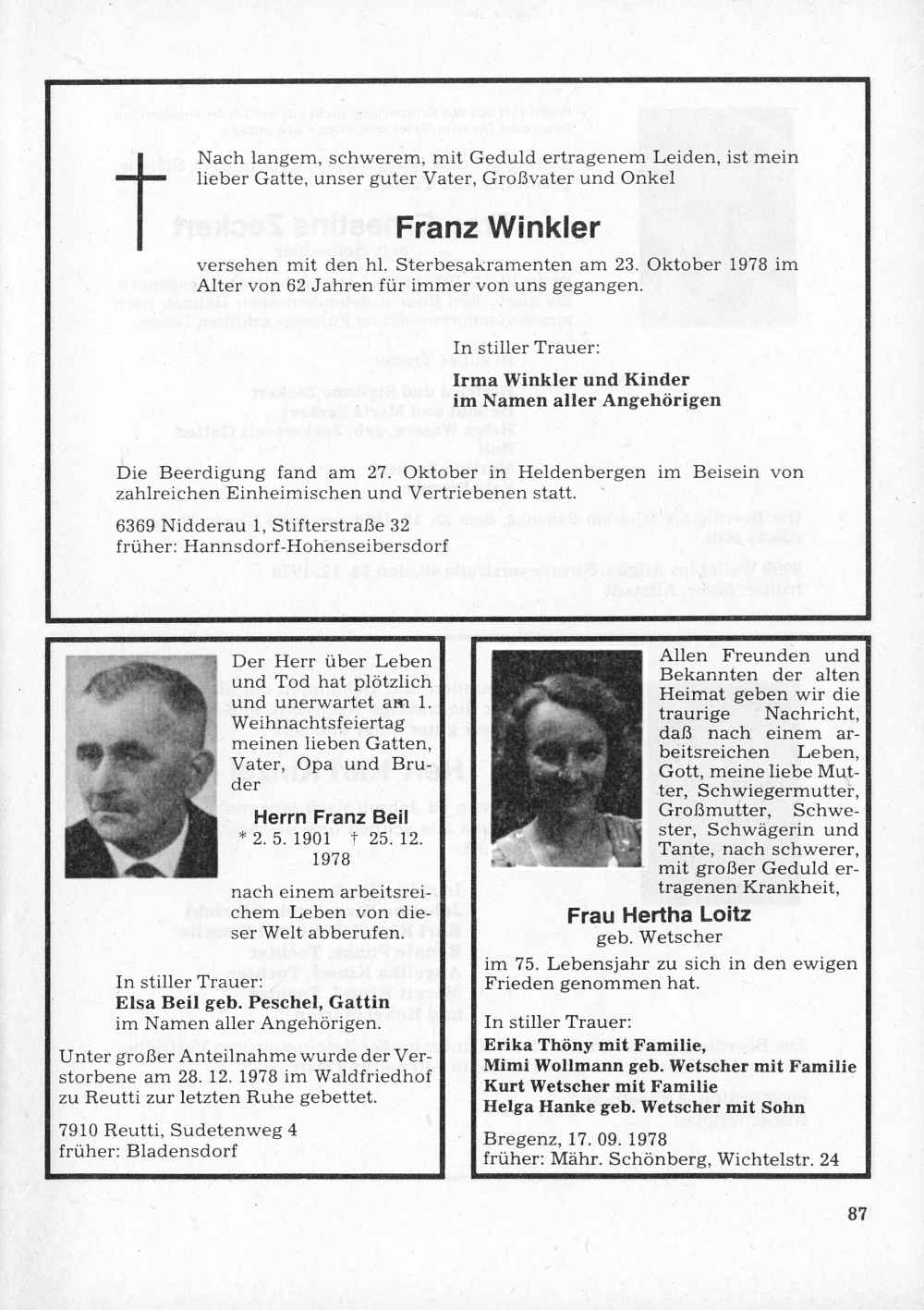 Nach langem, schwerem, mit Geduld ertragenem Leiden, ist mein lieber Gatte, unser guter Vater, Großvater und Onkel

Franz Winkler

versehen mit den hl. Sterbesakramenten am 23. Oktober 1978 im Alter von 62 Jahren für immer von uns gegangen.

In stiller Trauer:
Irma Winkler und Kinder
im Namen aller Angehörigen

Die Beerdigung fand am 27. Oktober in Heldenbergen im Beisein von zahlreichen Einheimischen und Vertriebenen statt.

6369 Nidderau 1, Stifterstraße 32
früher: Hannsdorf-Hohenseibersdorf

Der Herr über Leben und Tod hat plötzlich und unerwartet am 1. Weihnachtsfeiertag meinen lieben Gatten, Vater, Opa und Bruder

Herrn Franz Beil
* 2. 5. 1901 † 25. 12. 1978

nach einem arbeitsreichem Leben von dieser Welt abberufen.

In stiller Trauer:
Elsa Beil geb. Peschel, Gattin
im Namen aller Angehörigen.

Unter großer Anteilnahme wurde der Verstorbene am 28. 12. 1978 im Waldfriedhof zu Reutti zur letzten Ruhe gebettet.

7910 Reutti, Sudetenweg 4
früher: Bladensdorf

Allen Freunden und Bekannten der alten Heimat geben wir die traurige Nachricht, daß nach einem arbeitsreichen Leben, Gott, meine liebe Mutter, Schwiegermutter, Großmutter, Schwester, Schwägerin und Tante, nach schwerer, mit großer Geduld ertragenen Krankheit,

Frau Hertha Loitz
geb. Wetscher

im 75. Lebensjahr zu sich in den ewigen Frieden genommen hat.

In stiller Trauer:
Erika Thöny mit Familie,
Mimi Wollmann geb. Wetscher mit Familie
Kurt Wetscher mit Familie
Helga Hanke geb. Wetscher mit Sohn

Bregenz, 17. 09. 1978
früher: Mähr. Schönberg, Wichtelstr. 24

87